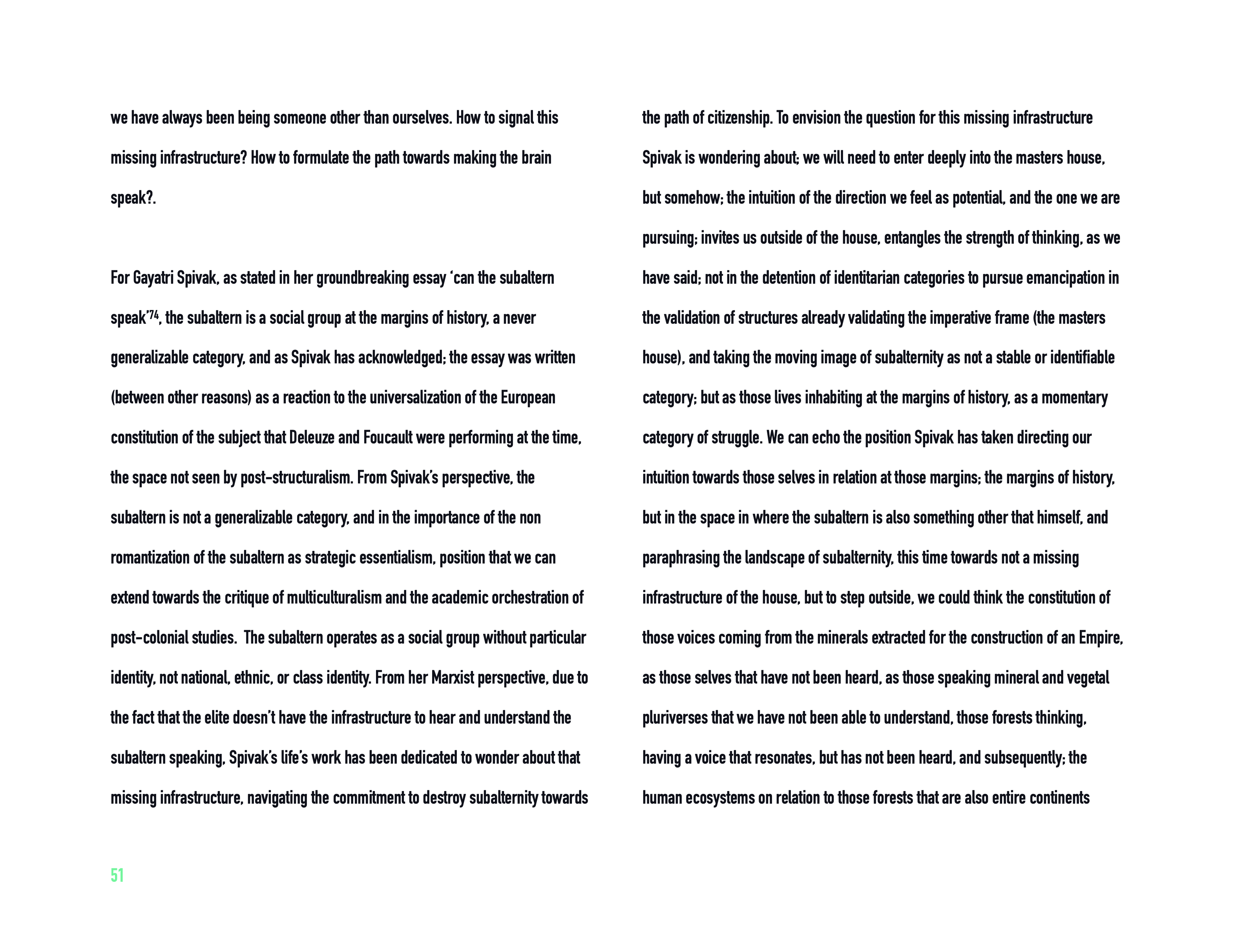 we have always been being someone other than ourselves. How to signal this missing infrastructure? How to formulate the path towards making the brain speak?.

For Gayatri Spivak, as stated in her groundbreaking essay ‘can the subaltern speak’$^{74}$, the subaltern is a social group at the margins of history, a never generalizable category, and as Spivak has acknowledged; the essay was written (between other reasons) as a reaction to the universalization of the European constitution of the subject that Deleuze and Foucault were performing at the time, the space not seen by post-structuralism. From Spivak’s perspective, the subaltern is not a generalizable category, and in the importance of the non romantization of the subaltern as strategic essentialism, position that we can extend towards the critique of multiculturalism and the academic orchestration of post-colonial studies. The subaltern operates as a social group without particular identity, not national, ethnic, or class identity. From her Marxist perspective, due to the fact that the elite doesn’t have the infrastructure to hear and understand the subaltern speaking, Spivak’s life’s work has been dedicated to wonder about that missing infrastructure, navigating the commitment to destroy subalternity towards the path of citizenship. To envision the question for this missing infrastructure Spivak is wondering about; we will need to enter deeply into the masters house, but somehow; the intuition of the direction we feel as potential, and the one we are pursuing; invites us outside of the house, entangles the strength of thinking, as we have said; not in the detention of identitarian categories to pursue emancipation in the validation of structures already validating the imperative frame (the masters house), and taking the moving image of subalternity as not a stable or identifiable category; but as those lives inhabiting at the margins of history, as a momentary category of struggle. We can echo the position Spivak has taken directing our intuition towards those selves in relation at those margins; the margins of history, but in the space in where the subaltern is also something other that himself, and paraphrasing the landscape of subalternity, this time towards not a missing infrastructure of the house, but to step outside, we could think the constitution of those voices coming from the minerals extracted for the construction of an Empire, as those selves that have not been heard, as those speaking mineral and vegetal pluriverses that we have not been able to understand, those forests thinking, having a voice that resonates, but has not been heard, and subsequently; the human ecosystems on relation to those forests that are also entire continents

51